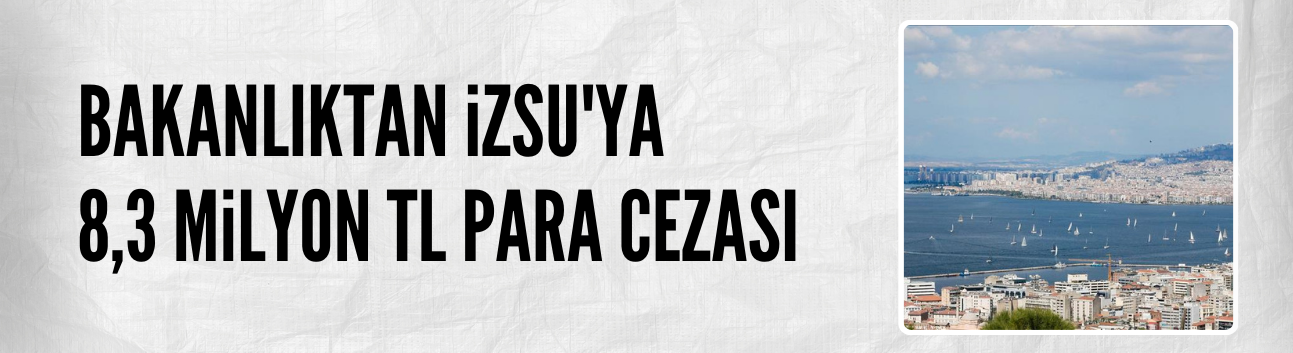 BAKANLIKTAN iZSU'YA
8,3 MiLYON TL PARA CEZASI